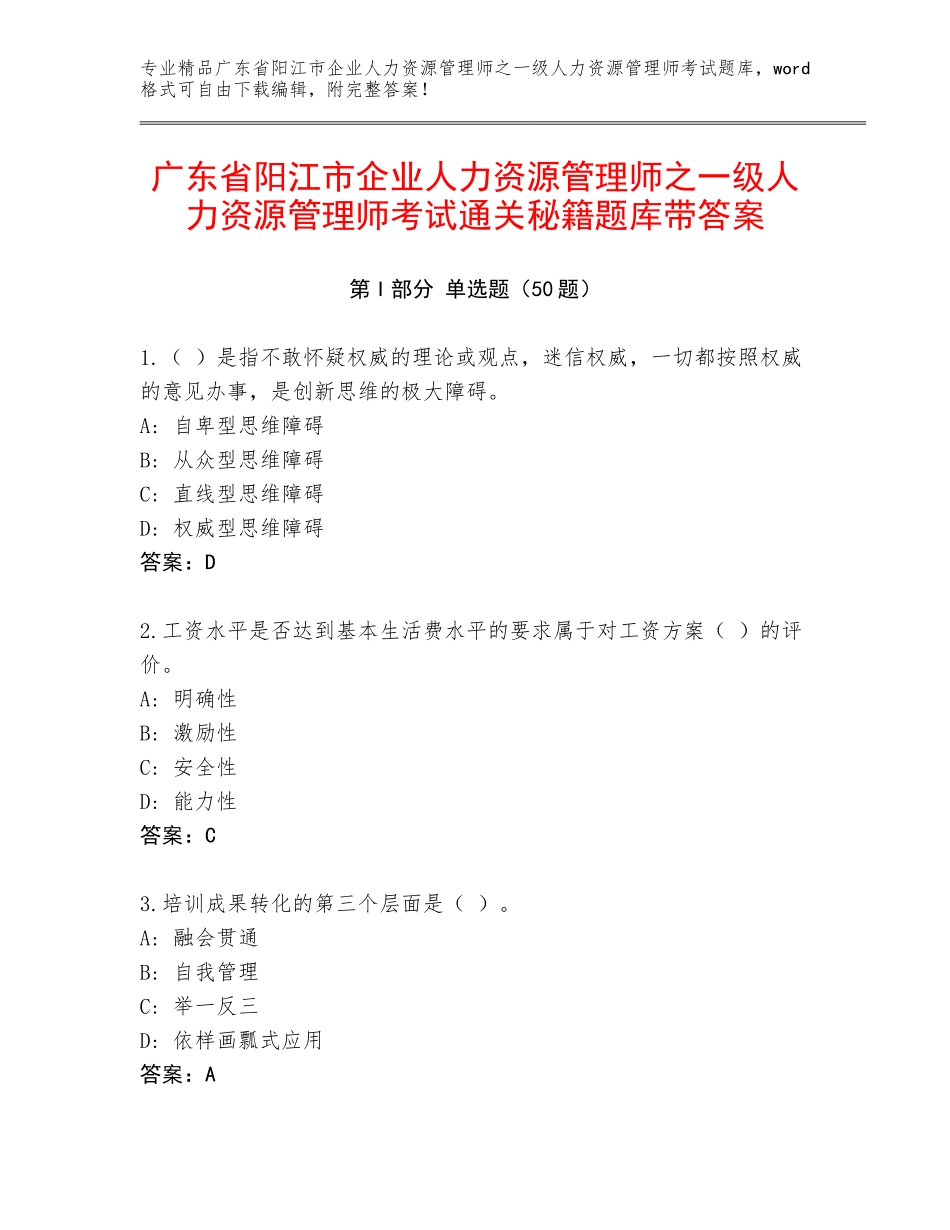 专业精品广东省阳江市企业人力资源管理师之一级人力资源管理师考试题库，word格式可自由下载编辑，附完整答案！

广东省阳江市企业人力资源管理师之一级人力资源管理师考试通关秘籍题库带答案

第I部分 单选题（50题）

1.（ ）是指不敢怀疑权威的理论或观点，迷信权威，一切都按照权威的意见办事，是创新思维的极大障碍。
A：自卑型思维障碍
B：从众型思维障碍
C：直线型思维障碍
D：权威型思维障碍
答案：D

2.工资水平是否达到基本生活费水平的要求属于对工资方案（ ）的评价。
A：明确性
B：激励性
C：安全性
D：能力性
答案：C

3.培训成果转化的第三个层面是（ ）。
A：融会贯通
B：自我管理
C：举一反三
D：依样画瓢式应用
答案：A